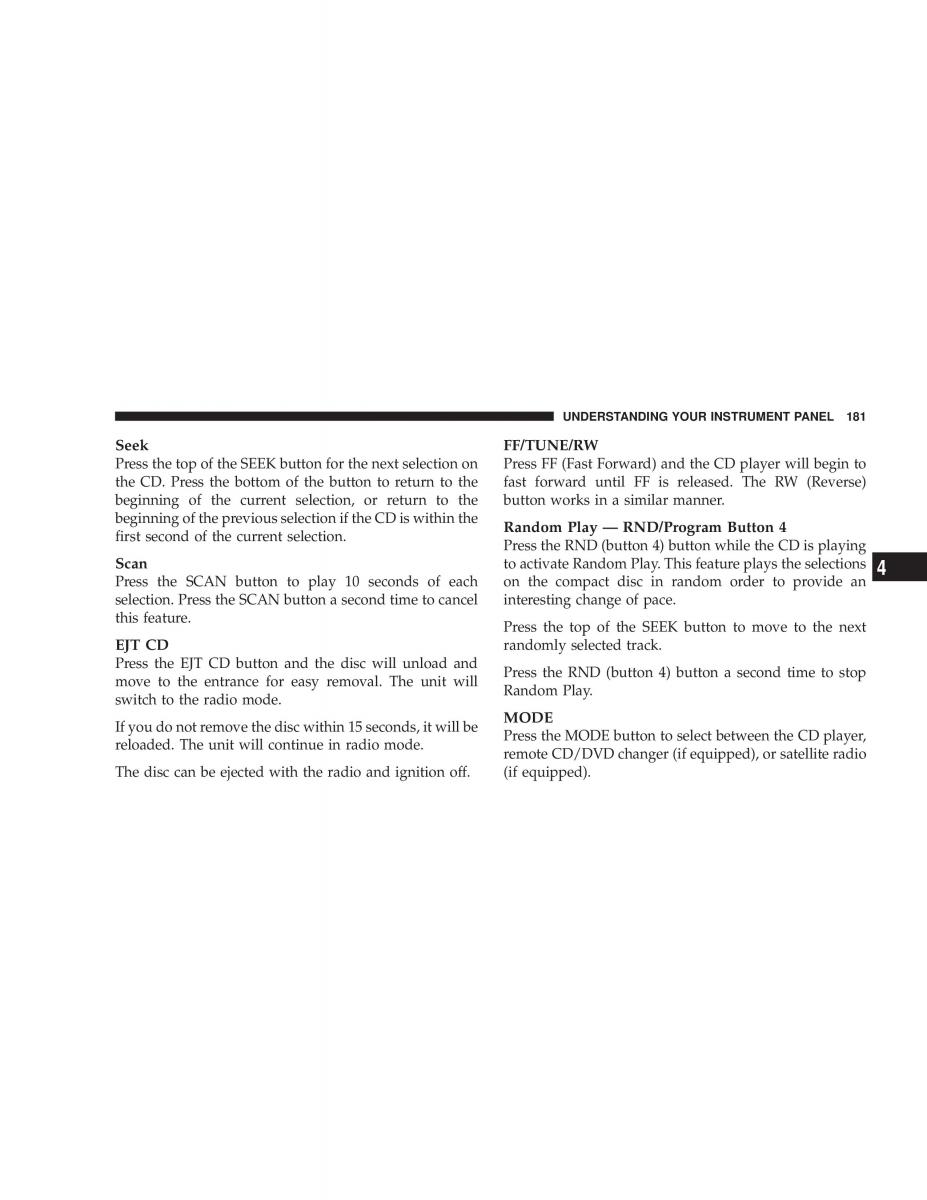 UNDERSTANDING YOUR INSTRUMENT PANEL 181

Seek
Press the top of the SEEK button for the next selection on the CD. Press the bottom of the button to return to the beginning of the current selection, or return to the beginning of the previous selection if the CD is within the first second of the current selection.

Scan
Press the SCAN button to play 10 seconds of each selection. Press the SCAN button a second time to cancel this feature.

EJT CD
Press the EJT CD button and the disc will unload and move to the entrance for easy removal. The unit will switch to the radio mode.

If you do not remove the disc within 15 seconds, it will be reloaded. The unit will continue in radio mode.

The disc can be ejected with the radio and ignition off.

FF/TUNE/RW
Press FF (Fast Forward) and the CD player will begin to fast forward until FF is released. The RW (Reverse) button works in a similar manner.

Random Play — RND/Program Button 4
Press the RND (button 4) button while the CD is playing to activate Random Play. This feature plays the selections on the compact disc in random order to provide an interesting change of pace.

Press the top of the SEEK button to move to the next randomly selected track.

Press the RND (button 4) button a second time to stop Random Play.

MODE
Press the MODE button to select between the CD player, remote CD/DVD changer (if equipped), or satellite radio (if equipped).

4